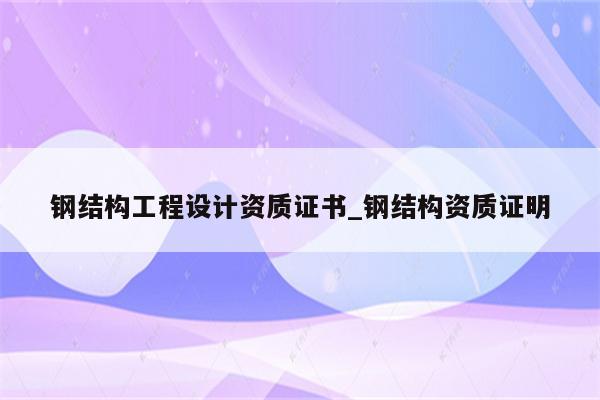 钢结构工程设计资质证书_钢结构资质证明